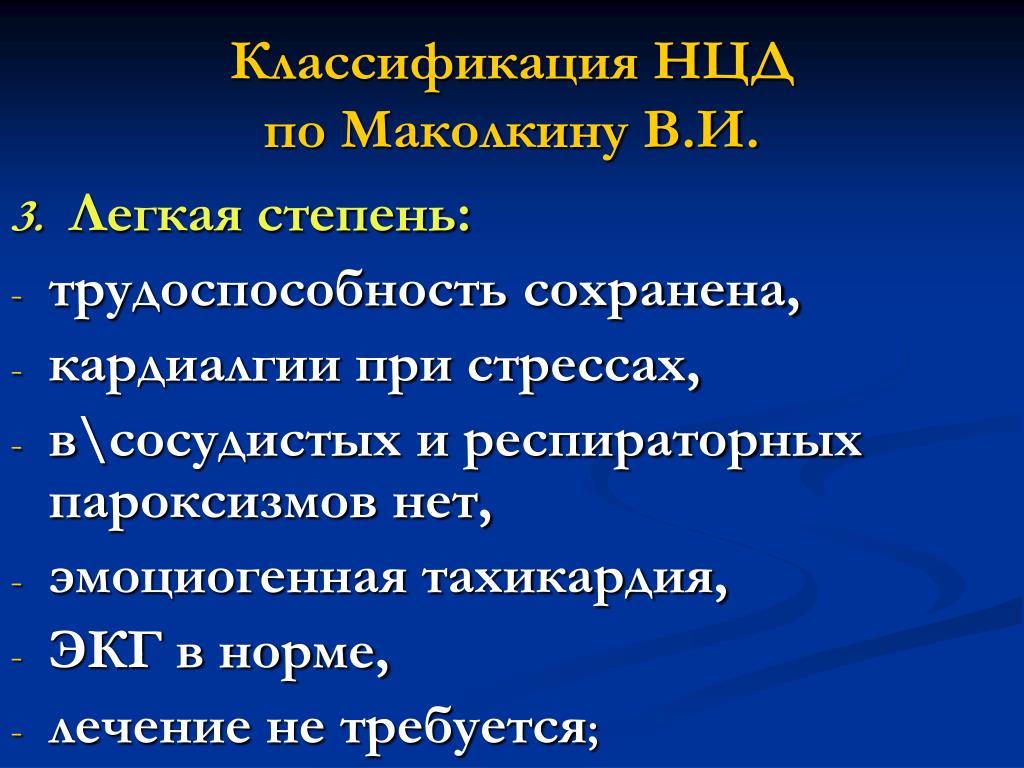 Классификация НЦД
по Маколкину В.И.

3. Легкая степень:

- трудоспособность сохранена,
- кардиалгии при стрессах,
- в\сосудистых и респираторных пароксизмов нет,
- эмоциогенная тахикардия,
- ЭКГ в норме,
- лечение не требуется;